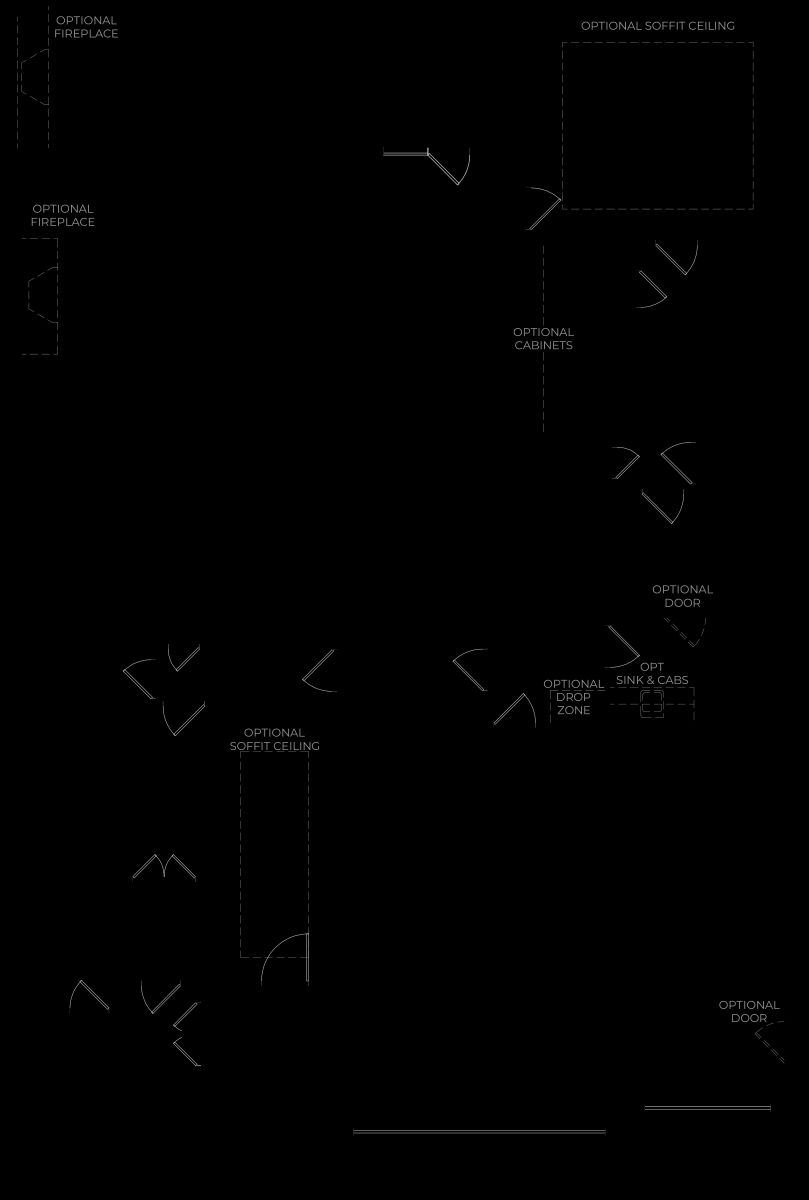 OPTIONAL FIREPLACE

OPTIONAL SOFFIT CEILING

OPTIONAL FIREPLACE

OPTIONAL CABINETS

OPTIONAL DOOR

OPT SINK & CABS

OPTIONAL DROP ZONE

OPTIONAL SOFFIT CEILING

OPTIONAL DOOR